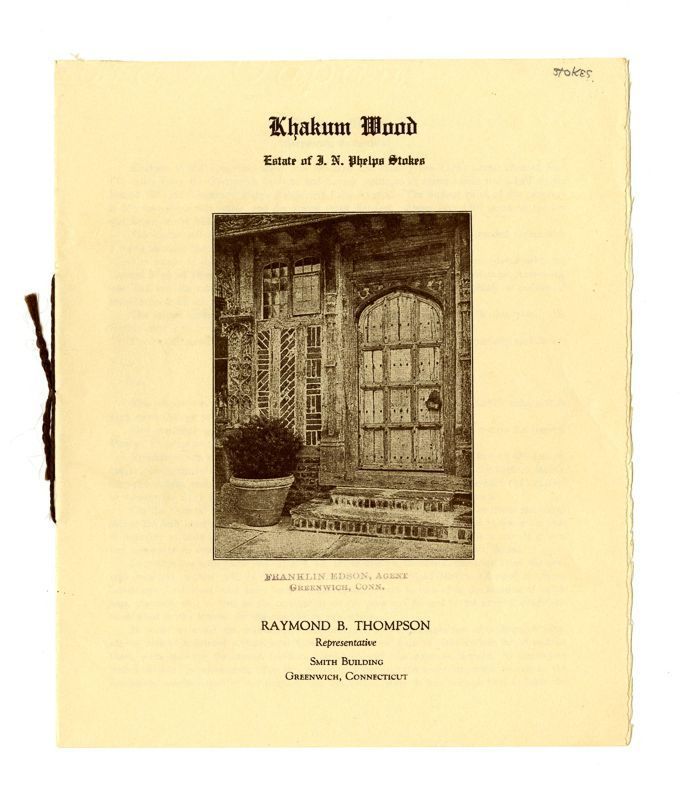 Stokes

Khakum Wood

Estate of I. N. Phelps Stokes

FRANKLIN EDSON, AGENT
GREENWICH, CONN.

RAYMOND B. THOMPSON
Representative
SMITH BUILDING
GREENWICH, CONNECTICUT